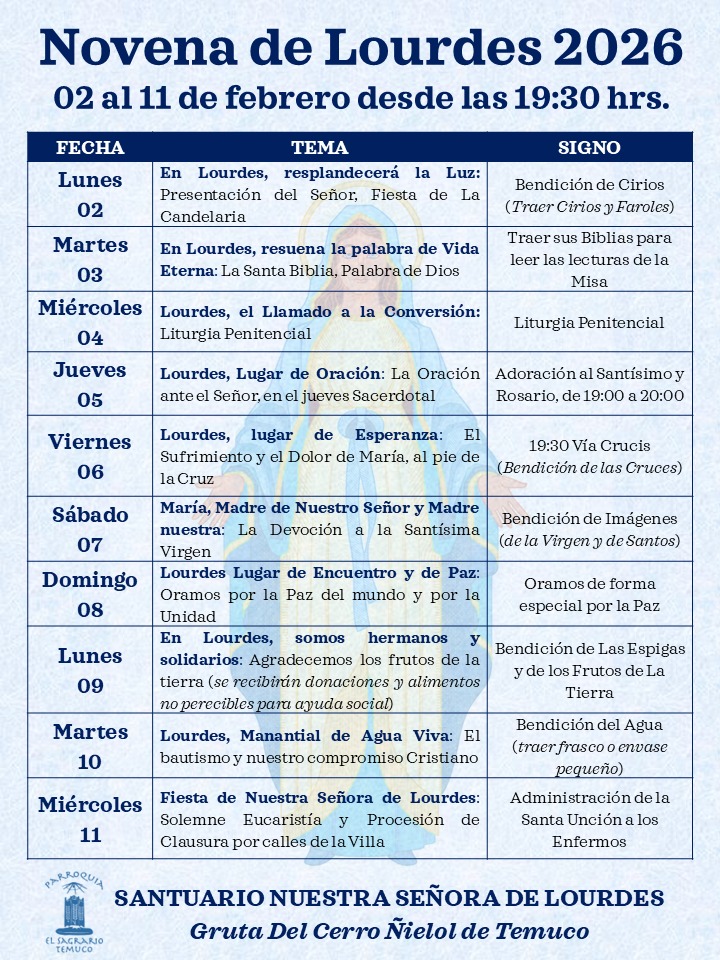 Novena de Lourdes 2026
02 al 11 de febrero desde las 19:30 hrs.

| FECHA | TEMA | SIGNO |
|---|---|---|
| Lunes 02 | En Lourdes, resplandecerá la Luz: Presentación del Señor, Fiesta de La Candelaria | Bendición de Cirios (Traer Cirios y Faroles) |
| Martes 03 | En Lourdes, resuena la palabra de Vida Eterna: La Santa Biblia, Palabra de Dios | Traer sus Biblias para leer las lecturas de la Misa |
| Miércoles 04 | Lourdes, el Llamado a la Conversión: Liturgia Penitencial | Liturgia Penitencial |
| Jueves 05 | Lourdes, Lugar de Oración: La Oración ante el Señor, en el jueves Sacerdotal | Adoración al Santísimo y Rosario, de 19:00 a 20:00 |
| Viernes 06 | Lourdes, lugar de Esperanza: El Sufrimiento y el Dolor de María, al pie de la Cruz | 19:30 Vía Crucis (Bendición de las Cruces) |
| Sábado 07 | María, Madre de Nuestro Señor y Madre nuestra: La Devoción a la Santísima Virgen | Bendición de Imágenes (de la Virgen y de Santos) |
| Domingo 08 | Lourdes Lugar de Encuentro y de Paz: Oramos por la Paz del mundo y por la Unidad | Oramos de forma especial por la Paz |
| Lunes 09 | En Lourdes, somos hermanos y solidarios: Agradecemos los frutos de la tierra (se recibirán donaciones y alimentos no perecibles para ayuda social) | Bendición de Las Espigas y de los Frutos de La Tierra |
| Martes 10 | Lourdes, Manantial de Agua Viva: El bautismo y nuestro compromiso Cristiano | Bendición del Agua (traer frasco o envase pequeño) |
| Miércoles 11 | Fiesta de Nuestra Señora de Lourdes: Solemne Eucaristía y Procesión de Clausura por calles de la Villa | Administración de la Santa Unción a los Enfermos |

PARROQUIA
EL SAGRARIO TEMUCO

SANTUARIO NUESTRA SEÑORA DE LOURDES
Gruta Del Cerro Ñielol de Temuco